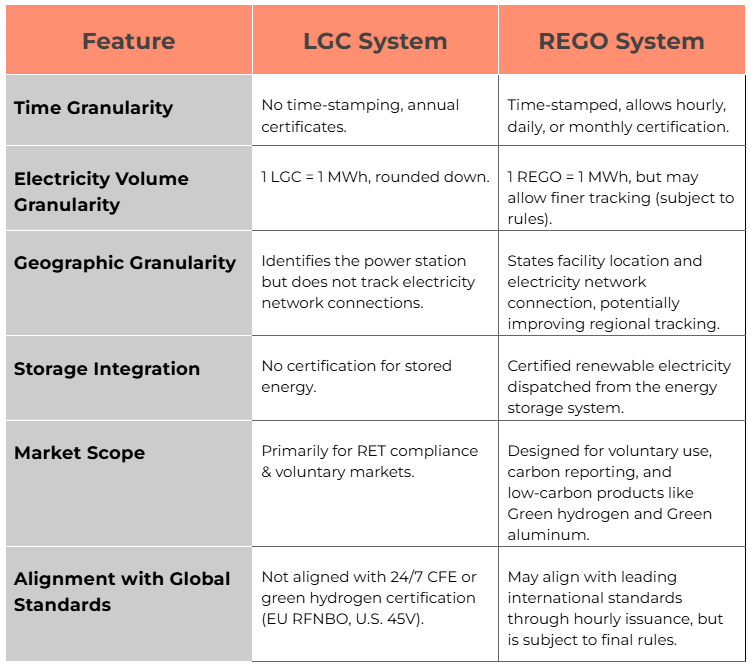 | Feature | LGC System | REGO System |
|---|---|---|
| Time Granularity | No time-stamping, annual certificates. | Time-stamped, allows hourly, daily, or monthly certification. |
| Electricity Volume Granularity | 1 LGC = 1 MWh, rounded down. | 1 REGO = 1 MWh, but may allow finer tracking (subject to rules). |
| Geographic Granularity | Identifies the power station but does not track electricity network connections. | States facility location and electricity network connection, potentially improving regional tracking. |
| Storage Integration | No certification for stored energy. | Certified renewable electricity dispatched from the energy storage system. |
| Market Scope | Primarily for RET compliance & voluntary markets. | Designed for voluntary use, carbon reporting, and low-carbon products like Green hydrogen and Green aluminum. |
| Alignment with Global Standards | Not aligned with 24/7 CFE or green hydrogen certification (EU RFNBO, U.S. 45V). | May align with leading international standards through hourly issuance, but is subject to final rules. |